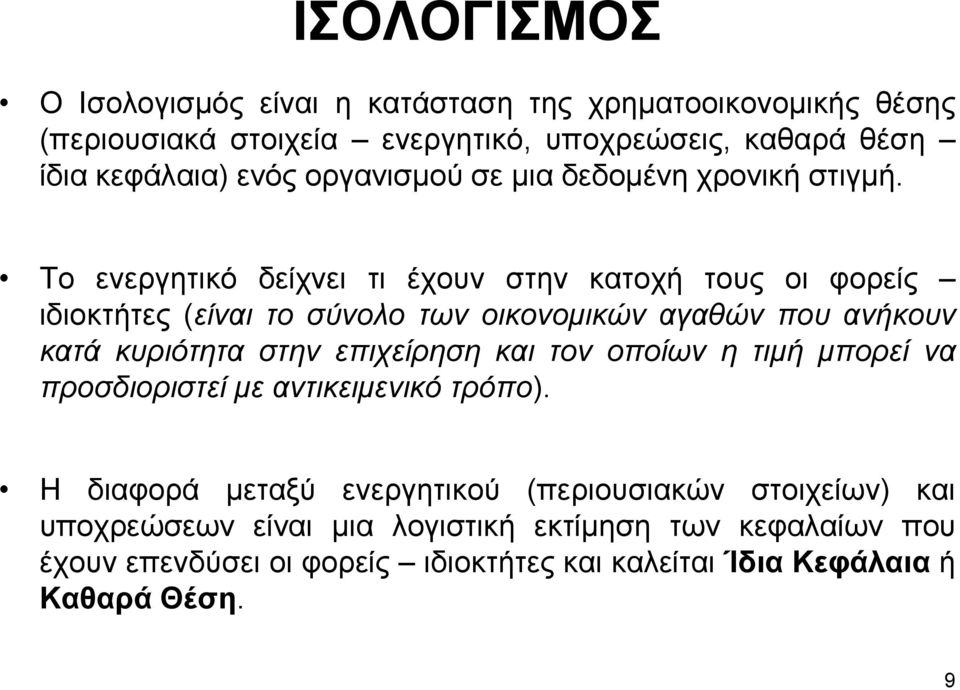 ΙΣΟΛΟΓΙΣΜΟΣ

• Ο Ισολογισμός είναι η κατάσταση της χρηματοοικονομικής θέσης (περιουσιακά στοιχεία – ενεργητικό, υποχρεώσεις, καθαρά θέση – ίδια κεφάλαια) ενός οργανισμού σε μια δεδομένη χρονική στιγμή.

• Το ενεργητικό δείχνει τι έχουν στην κατοχή τους οι φορείς – ιδιοκτήτες (είναι το σύνολο των οικονομικών αγαθών που ανήκουν κατά κυριότητα στην επιχείρηση και τον οποίων η τιμή μπορεί να προσδιοριστεί με αντικειμενικό τρόπο).

• Η διαφορά μεταξύ ενεργητικού (περιουσιακών στοιχείων) και υποχρεώσεων είναι μια λογιστική εκτίμηση των κεφαλαίων που έχουν επενδύσει οι φορείς – ιδιοκτήτες και καλείται Ίδια Κεφάλαια ή Καθαρά Θέση.

9